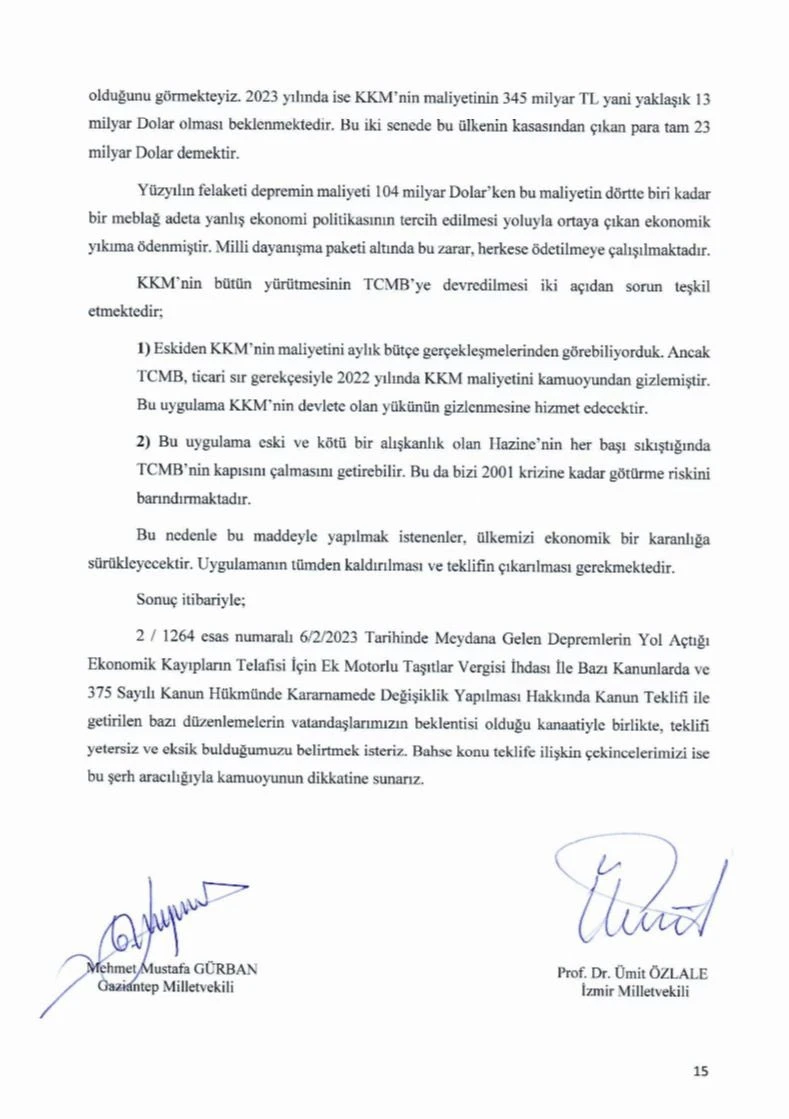 olduğunu görmekteyiz. 2023 yılında ise KKM'nin maliyetinin 345 milyar TL yani yaklaşık 13 milyar Dolar olması beklenmektedir. Bu iki senede bu ülkenin kasasından çıkan para tam 23 milyar Dolar demektir.

Yüzyılın felaketi depremin maliyeti 104 milyar Dolar'ken bu maliyetin dörtte biri kadar bir meblağ adeta yanlış ekonomi politikasının tercih edilmesi yoluyla ortaya çıkan ekonomik yıkıma ödenmiştir. Milli dayanışma paketi altında bu zarar, herkese ödetilmeye çalışılmaktadır.

KKM'nin bütün yürütmesinin TCMB'ye devredilmesi iki açıdan sorun teşkil etmektedir;

1) Eskiden KKM'nin maliyetini aylık bütçe gerçekleşmelerinden görebiliyorduk. Ancak TCMB, ticari sır gerekçesiyle 2022 yılında KKM maliyetini kamuoyundan gizlemiştir. Bu uygulama KKM'nin devlete olan yükünün gizlenmesine hizmet edecektir.

2) Bu uygulama eski ve kötü bir alışkanlık olan Hazine'nin her başı sıkıştığında TCMB'nin kapısını çalmasını getirebilir. Bu da bizi 2001 krizine kadar götürme riskini barındırmaktadır.

Bu nedenle bu maddeyle yapılmak istenenler, ülkemizi ekonomik bir karanlığa sürükleyecektir. Uygulamanın tümden kaldırılması ve teklifin çıkarılması gerekmektedir.

Sonuç itibariyle;

2 / 1264 esas numaralı 6/2/2023 Tarihinde Meydana Gelen Depremlerin Yol Açtığı Ekonomik Kayıpların Telafisi İçin Ek Motorlu Taşıtlar Vergisi İhdası İle Bazı Kanunlarda ve 375 Sayılı Kanun Hükmünde Kararnamede Değişiklik Yapılması Hakkında Kanun Teklifi ile getirilen bazı düzenlemelerin vatandaşlarımızın beklentisi olduğu kanaatiyle birlikte, teklifi yetersiz ve eksik bulduğumuzu belirtmek isteriz. Bahse konu teklife ilişkin çekincelerimizi ise bu şerh aracılığıyla kamuoyunun dikkatine sunarız.

Mehmet Mustafa GÜRBAN
Gaziantep Milletvekili

Prof. Dr. Ümit ÖZLALE
İzmir Milletvekili

15